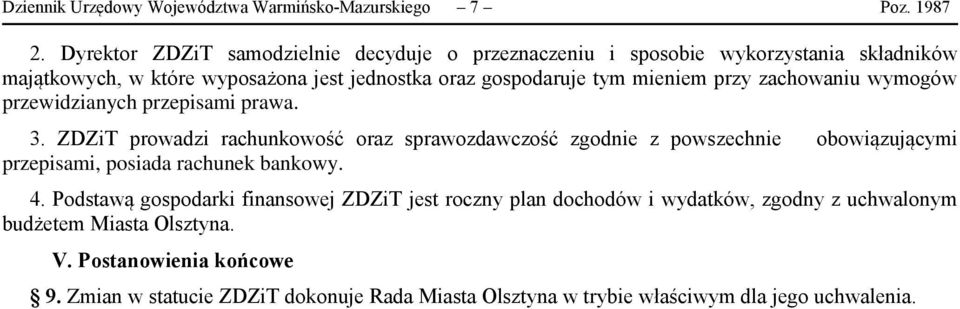 Dziennik Urzędowy Województwa Warmińsko-Mazurskiego – 7 – Poz. 1987

2. Dyrektor ZDZiT samodzielnie decyduje o przeznaczeniu i sposobie wykorzystania składników majątkowych, w które wyposażona jest jednostka oraz gospodaruje tym mieniem przy zachowaniu wymogów przewidzianych przepisami prawa.

3. ZDZiT prowadzi rachunkowość oraz sprawozdawczość zgodnie z powszechnie obowiązującymi przepisami, posiada rachunek bankowy.

4. Podstawą gospodarki finansowej ZDZiT jest roczny plan dochodów i wydatków, zgodny z uchwalonym budżetem Miasta Olsztyna.

V. Postanowienia końcowe

§ 9. Zmian w statucie ZDZiT dokonuje Rada Miasta Olsztyna w trybie właściwym dla jego uchwalenia.